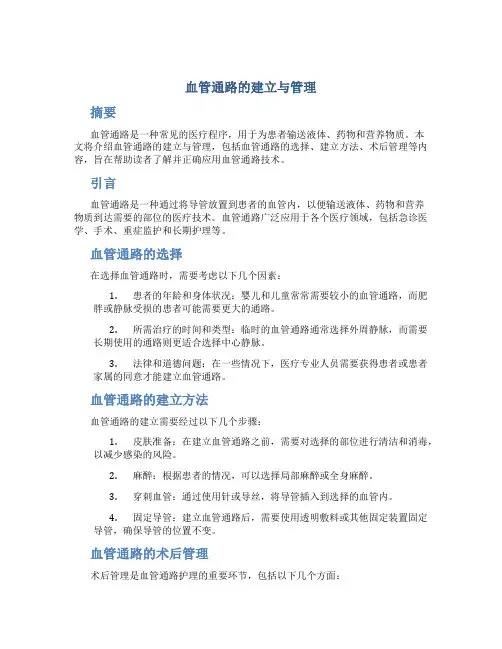 血管通路的建立与管理

摘要

血管通路是一种常见的医疗程序，用于为患者输送液体、药物和营养物质。本文将介绍血管通路的建立与管理，包括血管通路的选择、建立方法、术后管理等内容，旨在帮助读者了解并正确应用血管通路技术。

引言

血管通路是一种通过将导管放置到患者的血管内，以便输送液体、药物和营养物质到达需要的部位的医疗技术。血管通路广泛应用于各个医疗领域，包括急诊医学、手术、重症监护和长期护理等。

血管通路的选择

在选择血管通路时，需要考虑以下几个因素：

1. 患者的年龄和身体状况：婴儿和儿童常常需要较小的血管通路，而肥胖或静脉受损的患者可能需要更大的通路。

2. 所需治疗的时间和类型：临时的血管通路通常选择外周静脉，而需要长期使用的通路则更适合选择中心静脉。

3. 法律和道德问题：在一些情况下，医疗专业人员需要获得患者或患者家属的同意才能建立血管通路。

血管通路的建立方法

血管通路的建立需要经过以下几个步骤：

1. 皮肤准备：在建立血管通路之前，需要对选择的部位进行清洁和消毒，以减少感染的风险。

2. 麻醉：根据患者的情况，可以选择局部麻醉或全身麻醉。

3. 穿刺血管：通过使用针或导丝，将导管插入到选择的血管内。

4. 固定导管：建立血管通路后，需要使用透明敷料或其他固定装置固定导管，确保导管的位置不变。

血管通路的术后管理

术后管理是血管通路护理的重要环节，包括以下几个方面：